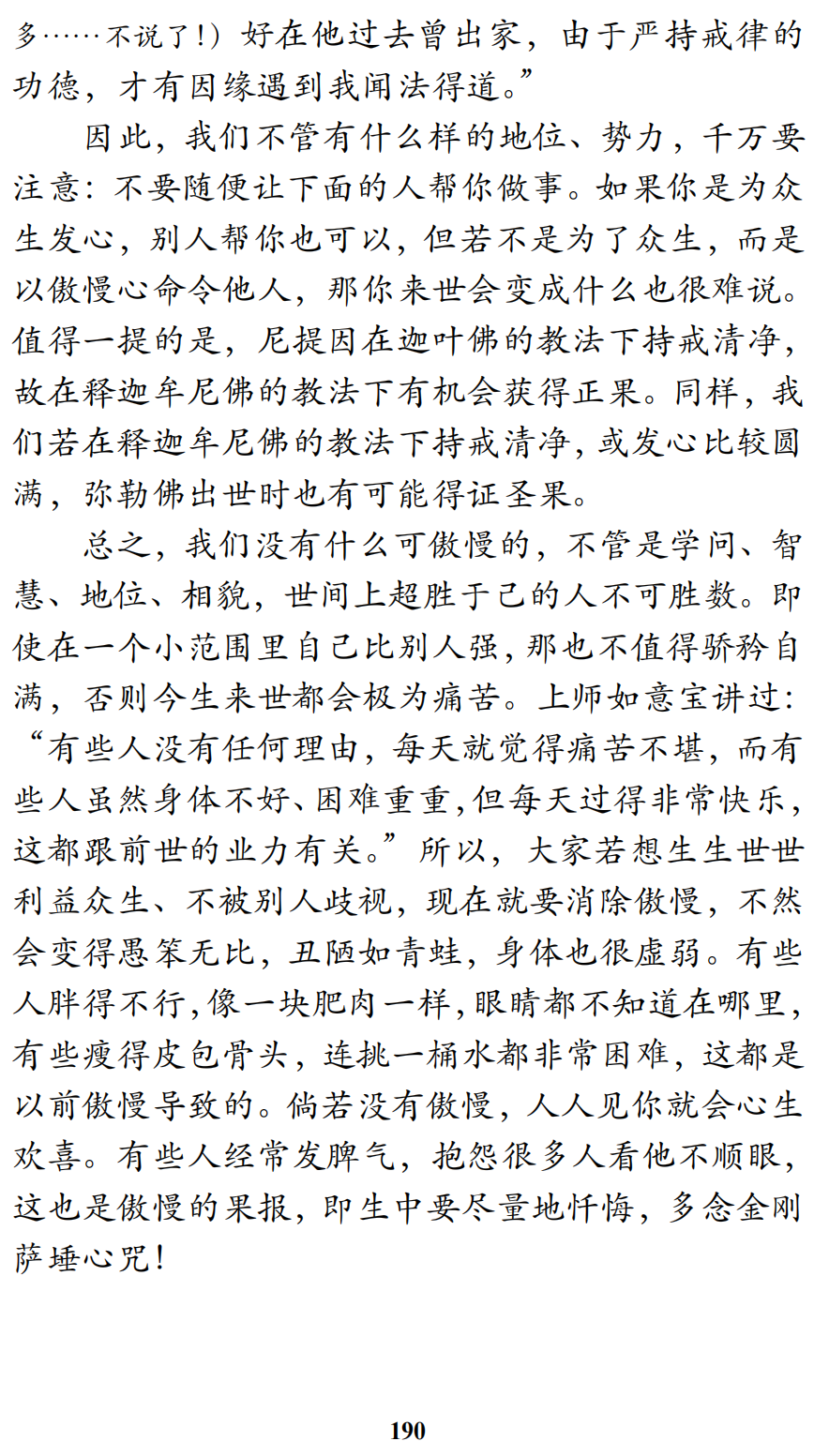 多……不说了！）好在他过去曾出家，由于严持戒律的功德，才有因缘遇到我闻法得道。”

因此，我们不管有什么样的地位、势力，千万要注意：不要随便让下面的人帮你做事。如果你是为众生发心，别人帮你也可以，但若不是为了众生，而是以傲慢心命令他人，那你来世会变成什么也很难说。值得一提的是，尼提因在迦叶佛的教法下持戒清净，故在释迦牟尼佛的教法下有机会获得正果。同样，我们若在释迦牟尼佛的教法下持戒清净，或发心比较圆满，弥勒佛出世时也有可能得证圣果。

总之，我们没有什么可傲慢的，不管是学问、智慧、地位、相貌，世间上超胜于己的人不可胜数。即使在一个小范围里自己比别人强，那也不值得骄矜自满，否则今生来世都会极为痛苦。上师如意宝讲过：“有些人没有任何理由，每天就觉得痛苦不堪，而有些人虽然身体不好、困难重重，但每天过得非常快乐，这都跟前世的业力有关。”所以，大家若想生生世世利益众生、不被别人歧视，现在就要消除傲慢，不然会变得愚笨无比，丑陋如青蛙，身体也很虚弱。有些人胖得不行，像一块肥肉一样，眼睛都不知道在哪里，有些瘦得皮包骨头，连挑一桶水都非常困难，这都是以前傲慢导致的。倘若没有傲慢，人人见你就会心生欢喜。有些人经常发脾气，抱怨很多人看他不顺眼，这也是傲慢的果报，即生中要尽量地忏悔，多念金刚萨埵心咒！

190